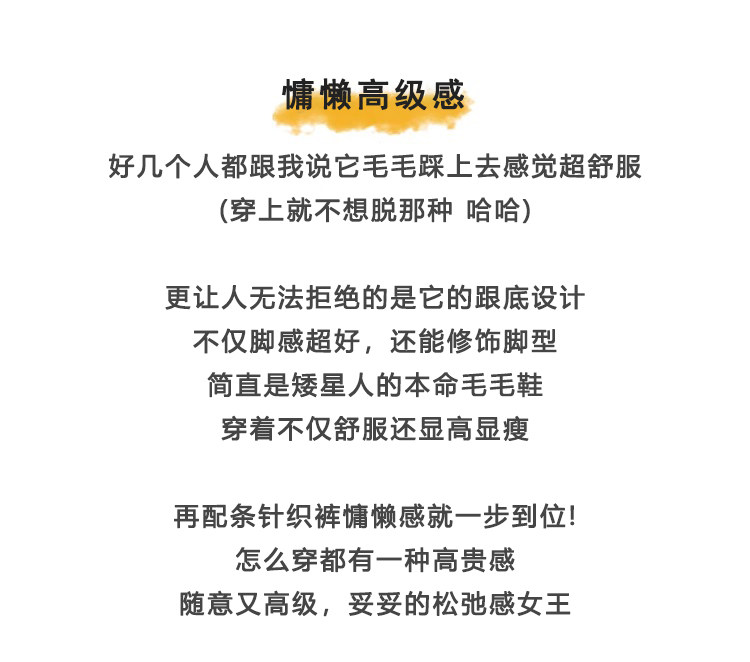 慵懒高级感

好几个人都跟我说它毛毛踩上去感觉超舒服
(穿上就不想脱那种 哈哈)

更让人无法拒绝的是它的跟底设计
不仅脚感超好，还能修饰脚型
简直是矮星人的本命毛毛鞋
穿着不仅舒服还显高显瘦

再配条针织裤慵懒感就一步到位!
怎么穿都有一种高贵感
随意又高级，妥妥的松弛感女王